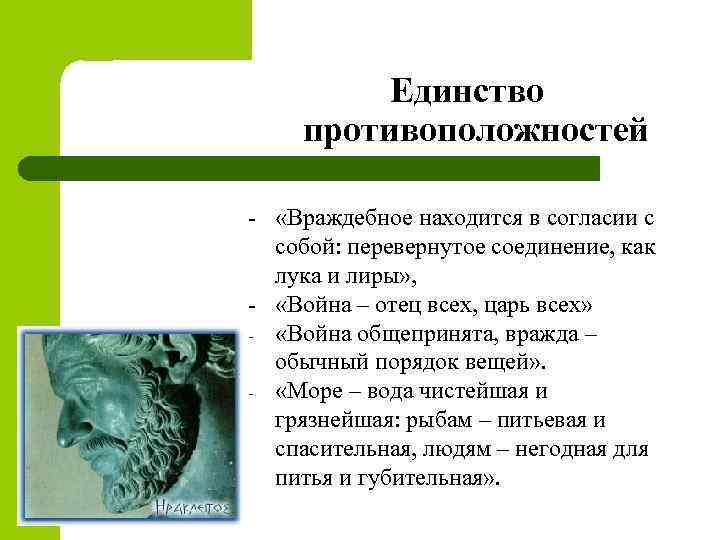 Единство противоположностей

- «Враждебное находится в согласии с собой: перевернутое соединение, как лука и лиры»,
- «Война – отец всех, царь всех»
- «Война общепринята, вражда – обычный порядок вещей».
- «Море – вода чистейшая и грязнейшая: рыбам – питьевая и спасительная, людям – негодная для питья и губительная».

Ηράκλειτος